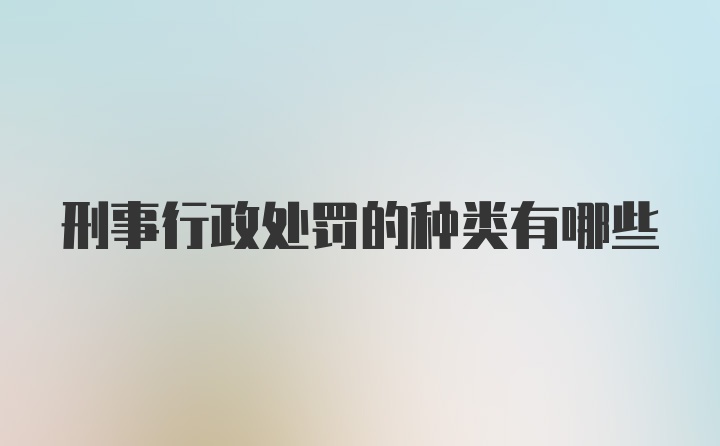 刑事行政处罚的种类有哪些